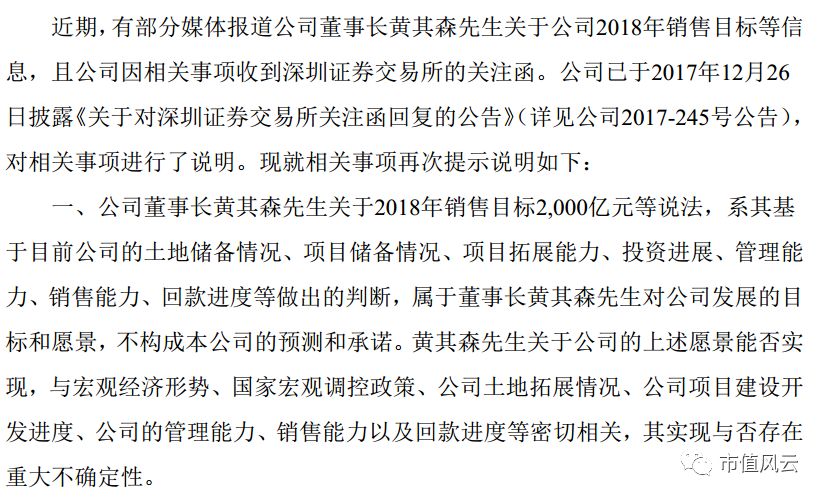 近期，有部分媒体报道公司董事长黄其森先生关于公司2018年销售目标等信息，且公司因相关事项收到深圳证券交易所的关注函。公司已于2017年12月26日披露《关于对深圳证券交易所关注函回复的公告》（详见公司2017-245号公告），对相关事项进行了说明。现就相关事项再次提示说明如下：

一、公司董事长黄其森先生关于2018年销售目标2,000亿元等说法，系其基于目前公司的土地储备情况、项目储备情况、项目拓展能力、投资进展、管理能力、销售能力、回款进度等做出的判断，属于董事长黄其森先生对公司发展的目标和愿景，不构成本公司的预测和承诺。黄其森先生关于公司的上述愿景能否实现，与宏观经济形势、国家宏观调控政策、公司土地拓展情况、公司项目建设开发进度、公司的管理能力、销售能力以及回款进度等密切相关，其实现与否存在重大不确定性。

市值风云